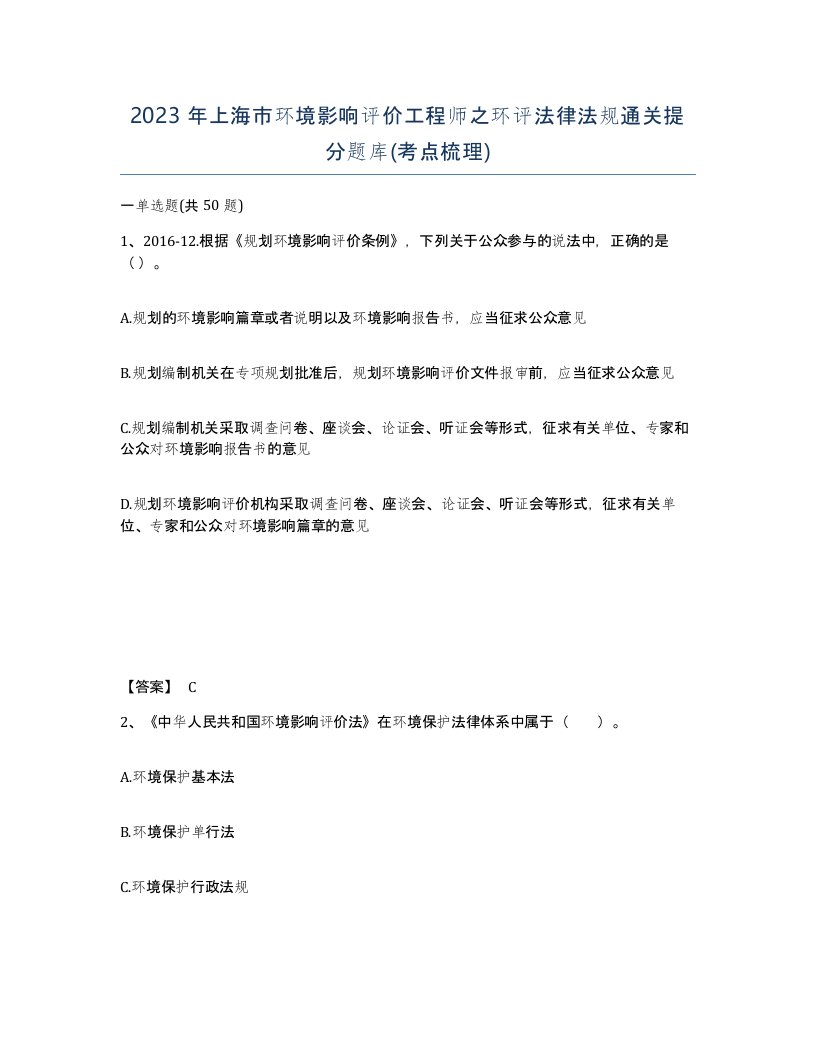 2023 年上海市环境影响评价工程师之环评法律法规通关提分题库(考点梳理)

一单选题(共 50 题)

1、2016-12.根据《规划环境影响评价条例》，下列关于公众参与的说法中，正确的是（）。

A.规划的环境影响篇章或者说明以及环境影响报告书，应当征求公众意见

B.规划编制机关在专项规划批准后，规划环境影响评价文件报审前，应当征求公众意见

C.规划编制机关采取调查问卷、座谈会、论证会、听证会等形式，征求有关单位、专家和公众对环境影响报告书的意见

D.规划环境影响评价机构采取调查问卷、座谈会、论证会、听证会等形式，征求有关单位、专家和公众对环境影响篇章的意见

【答案】 C

2、《中华人民共和国环境影响评价法》在环境保护法律体系中属于（ ）。

A.环境保护基本法

B.环境保护单行法

C.环境保护行政法规